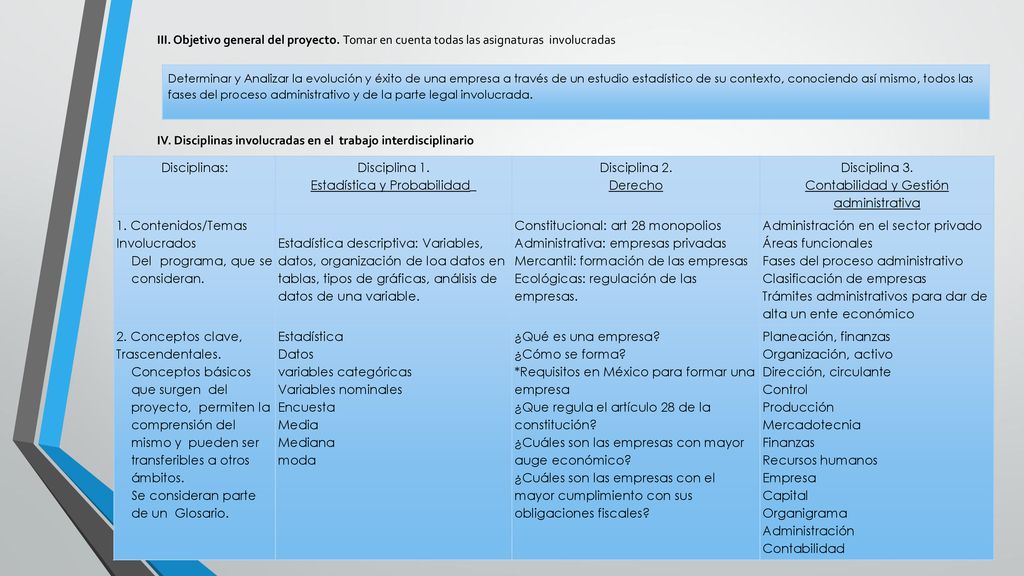 III. Objetivo general del proyecto. Tomar en cuenta todas las asignaturas involucradas

Determinar y Analizar la evolución y éxito de una empresa a través de un estudio estadístico de su contexto, conociendo así mismo, todos las fases del proceso administrativo y de la parte legal involucrada.

IV. Disciplinas involucradas en el trabajo interdisciplinario

| Disciplinas: | Disciplina 1. Estadística y Probabilidad | Disciplina 2. Derecho | Disciplina 3. Contabilidad y Gestión administrativa |
|---|---|---|---|
| 1. Contenidos/Temas Involucrados Del programa, que se consideran. | Estadística descriptiva: Variables, datos, organización de loa datos en tablas, tipos de gráficas, análisis de datos de una variable. | Constitucional: art 28 monopolios Administrativa: empresas privadas Mercantil: formación de las empresas Ecológicas: regulación de las empresas. | Administración en el sector privado Áreas funcionales Fases del proceso administrativo Clasificación de empresas Trámites administrativos para dar de alta un ente económico |
| 2. Conceptos clave, Trascendentales. Conceptos básicos que surgen del proyecto, permiten la comprensión del mismo y pueden ser transferibles a otros ámbitos. Se consideran parte de un Glosario. | Estadística Datos variables categóricas Variables nominales Encuesta Media Mediana moda | ¿Qué es una empresa? ¿Cómo se forma? *Requisitos en México para formar una empresa ¿Que regula el artículo 28 de la constitución? ¿Cuáles son las empresas con mayor auge económico? ¿Cuáles son las empresas con el mayor cumplimiento con sus obligaciones fiscales? | Planeación, finanzas Organización, activo Dirección, circulante Control Producción Mercadotecnia Finanzas Recursos humanos Empresa Capital Organigrama Administración Contabilidad |